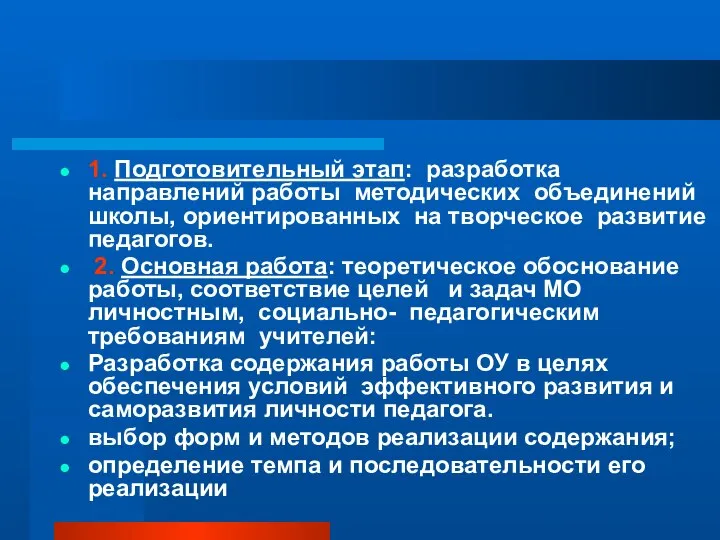 1. Подготовительный этап: разработка направлений работы методических объединений школы, ориентированных на творческое развитие педагогов.

2. Основная работа: теоретическое обоснование работы, соответствие целей и задач МО личностным, социально- педагогическим требованиям учителей:

Разработка содержания работы ОУ в целях обеспечения условий эффективного развития и саморазвития личности педагога.

выбор форм и методов реализации содержания;

определение темпа и последовательности его реализации